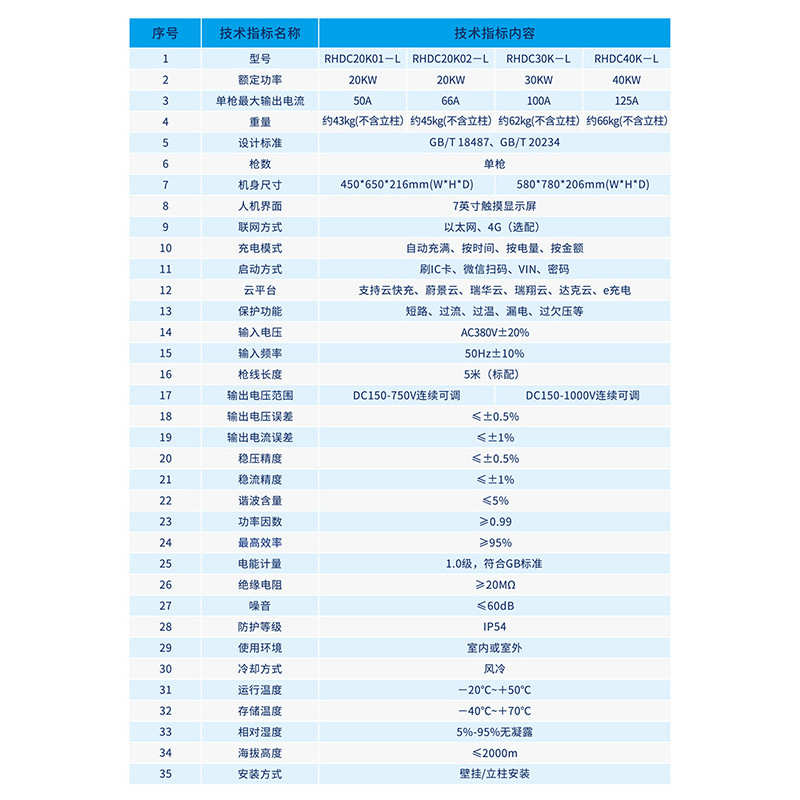 | 序号 | 技术指标名称 | 技术指标内容 | | | |
|---|---|---|---|---|---|
| 1 | 型号 | RHDC20K01－L | RHDC20K02－L | RHDC30K－L | RHDC40K－L |
| 2 | 额定功率 | 20KW | 20KW | 30KW | 40KW |
| 3 | 单枪最大输出电流 | 50A | 66A | 100A | 125A |
| 4 | 重量 | 约43kg(不含立柱) | 约45kg(不含立柱) | 约62kg(不含立柱) | 约66kg(不含立柱) |
| 5 | 设计标准 | GB/T 18487、GB/T 20234 | | | |
| 6 | 枪数 | 单枪 | | | |
| 7 | 机身尺寸 | 450*650*216mm(W*H*D) | | 580*780*206mm(W*H*D) | |
| 8 | 人机界面 | 7英寸触摸显示屏 | | | |
| 9 | 联网方式 | 以太网、4G（选配） | | | |
| 10 | 充电模式 | 自动充满、按时间、按电量、按金额 | | | |
| 11 | 启动方式 | 刷IC卡、微信扫码、VIN、密码 | | | |
| 12 | 云平台 | 支持云快充、蔚景云、瑞华云、瑞翔云、达克云、e充电 | | | |
| 13 | 保护功能 | 短路、过流、过温、漏电、过欠压等 | | | |
| 14 | 输入电压 | AC380V±20% | | | |
| 15 | 输入频率 | 50Hz±10% | | | |
| 16 | 枪线长度 | 5米（标配） | | | |
| 17 | 输出电压范围 | DC150-750V连续可调 | | DC150-1000V连续可调 | |
| 18 | 输出电压误差 | ≤±0.5% | | | |
| 19 | 输出电流误差 | ≤±1% | | | |
| 20 | 稳压精度 | ≤±0.5% | | | |
| 21 | 稳流精度 | ≤±1% | | | |
| 22 | 谐波含量 | ≤5% | | | |
| 23 | 功率因数 | ≥0.99 | | | |
| 24 | 最高效率 | ≥95% | | | |
| 25 | 电能计量 | 1.0级，符合GB标准 | | | |
| 26 | 绝缘电阻 | ≥20MΩ | | | |
| 27 | 噪音 | ≤60dB | | | |
| 28 | 防护等级 | IP54 | | | |
| 29 | 使用环境 | 室内或室外 | | | |
| 30 | 冷却方式 | 风冷 | | | |
| 31 | 运行温度 | －20°C~＋50°C | | | |
| 32 | 存储温度 | －40°C~＋70°C | | | |
| 33 | 相对湿度 | 5%-95%无凝露 | | | |
| 34 | 海拔高度 | ≤2000m | | | |
| 35 | 安装方式 | 壁挂/立柱安装 | | | |